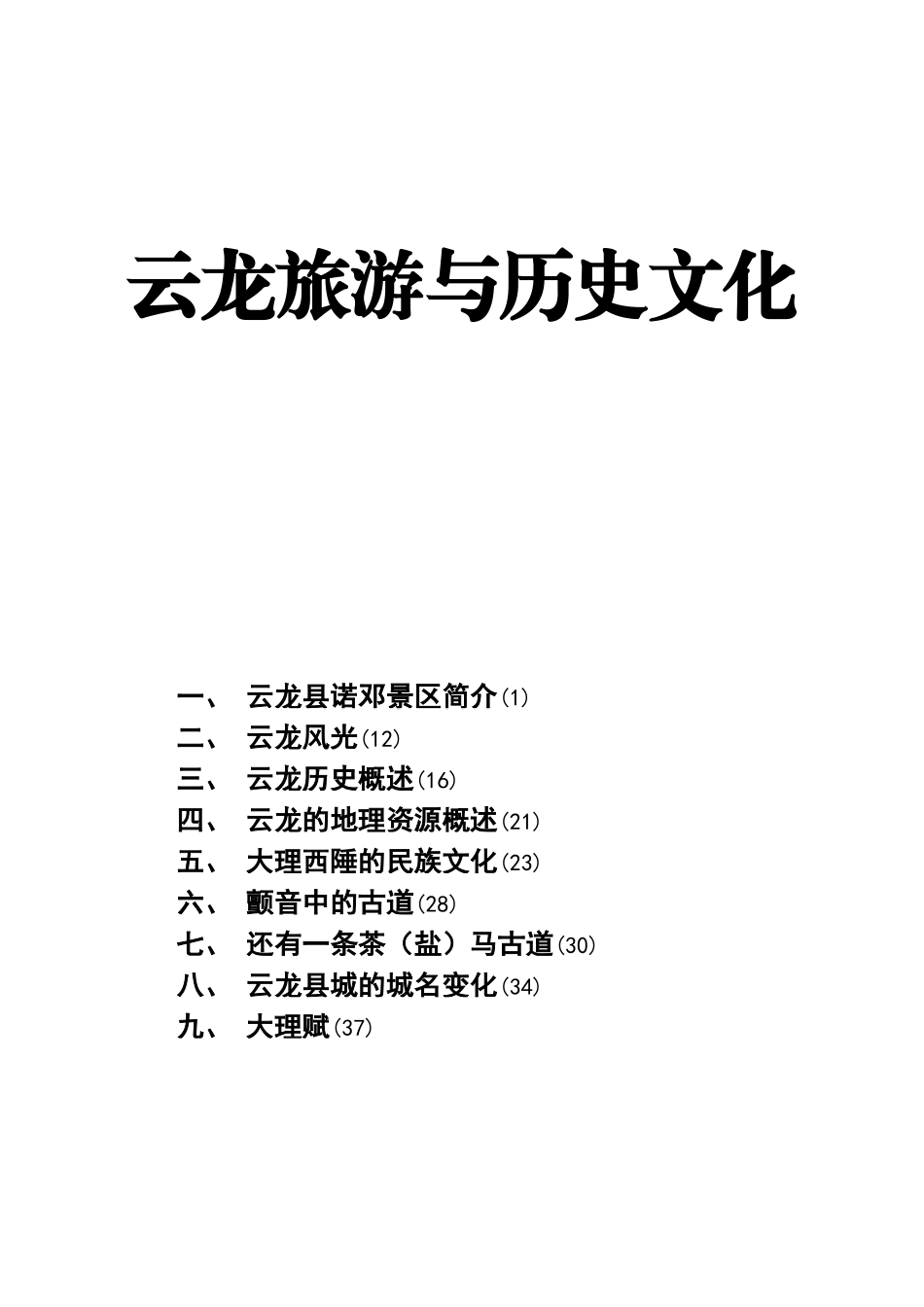 云龙旅游与历史文化

一、 云龙县诺邓景区简介(1)
二、 云龙风光(12)
三、 云龙历史概述(16)
四、 云龙的地理资源概述(21)
五、 大理西陲的民族文化(23)
六、 颤音中的古道(28)
七、 还有一条茶（盐）马古道(30)
八、 云龙县城的城名变化(34)
九、 大理赋(37)